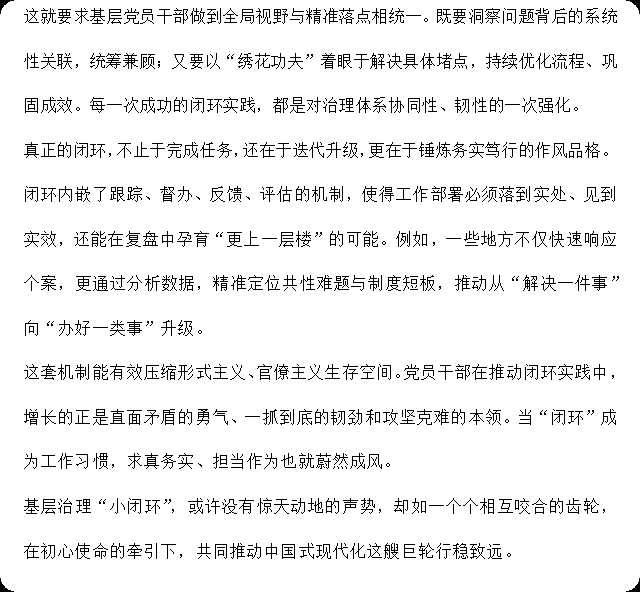 这就要求基层党员干部做到全局视野与精准落点相统一。既要洞察问题背后的系统性关联，统筹兼顾；又要以“绣花功夫”着眼于解决具体堵点，持续优化流程、巩固成效。每一次成功的闭环实践，都是对治理体系协同性、韧性的一次强化。

真正的闭环，不止于完成任务，还在于迭代升级，更在于锤炼务实笃行的作风品格。闭环内嵌了跟踪、督办、反馈、评估的机制，使得工作部署必须落到实处、见到实效，还能在复盘中孕育“更上一层楼”的可能。例如，一些地方不仅快速响应个案，更通过分析数据，精准定位共性难题与制度短板，推动从“解决一件事”向“办好一类事”升级。

这套机制能有效压缩形式主义、官僚主义生存空间。党员干部在推动闭环实践中，增长的正是直面矛盾的勇气、一抓到底的韧劲和攻坚克难的本领。当“闭环”成为工作习惯，求真务实、担当作为也就蔚然成风。

基层治理“小闭环”，或许没有惊天动地的声势，却如一个个相互咬合的齿轮，在初心使命的牵引下，共同推动中国式现代化这艘巨轮行稳致远。